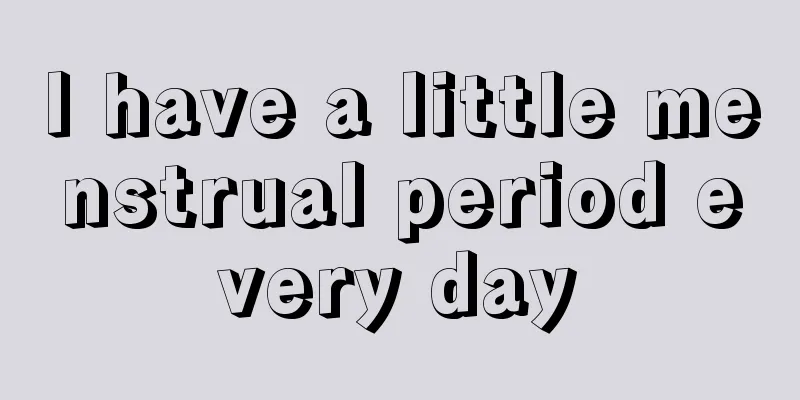 I have a little menstrual period every day